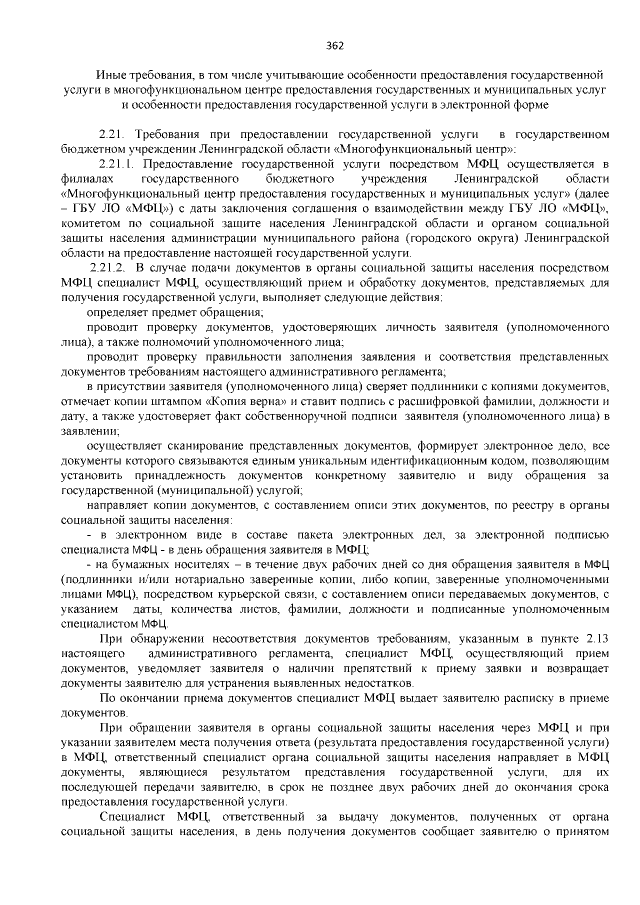 362

Иные требования, в том числе учитывающие особенности предоставления государственной услуги в многофункциональном центре предоставления государственных и муниципальных услуг и особенности предоставления государственной услуги в электронной форме

2.21. Требования при предоставлении государственной услуги в государственном бюджетном учреждении Ленинградской области «Многофункциональный центр»:

2.21.1. Предоставление государственной услуги посредством МФЦ осуществляется в филиалах государственного бюджетного учреждения Ленинградской области «Многофункциональный центр предоставления государственных и муниципальных услуг» (далее – ГБУ ЛО «МФЦ») с даты заключения соглашения о взаимодействии между ГБУ ЛО «МФЦ», комитетом по социальной защите населения Ленинградской области и органом социальной защиты населения администрации муниципального района (городского округа) Ленинградской области на предоставление настоящей государственной услуги.

2.21.2. В случае подачи документов в органы социальной защиты населения посредством МФЦ специалист МФЦ, осуществляющий прием и обработку документов, представляемых для получения государственной услуги, выполняет следующие действия:

определяет предмет обращения;

проводит проверку документов, удостоверяющих личность заявителя (уполномоченного лица), а также полномочий уполномоченного лица;

проводит проверку правильности заполнения заявления и соответствия представленных документов требованиям настоящего административного регламента;

в присутствии заявителя (уполномоченного лица) сверяет подлинники с копиями документов, отмечает копии штампом «Копия верна» и ставит подпись с расшифровкой фамилии, должности и дату, а также удостоверяет факт собственноручной подписи заявителя (уполномоченного лица) в заявлении;

осуществляет сканирование представленных документов, формирует электронное дело, все документы которого связываются единым уникальным идентификационным кодом, позволяющим установить принадлежность документов конкретному заявителю и виду обращения за государственной (муниципальной) услугой;

направляет копии документов, с составлением описи этих документов, по реестру в органы социальной защиты населения:

- в электронном виде в составе пакета электронных дел, за электронной подписью специалиста МФЦ - в день обращения заявителя в МФЦ;

- на бумажных носителях – в течение двух рабочих дней со дня обращения заявителя в МФЦ (подлинники и/или нотариально заверенные копии, либо копии, заверенные уполномоченными лицами МФЦ), посредством курьерской связи, с составлением описи передаваемых документов, с указанием даты, количества листов, фамилии, должности и подписанные уполномоченным специалистом МФЦ.

При обнаружении несоответствия документов требованиям, указанным в пункте 2.13 настоящего административного регламента, специалист МФЦ, осуществляющий прием документов, уведомляет заявителя о наличии препятствий к приему заявки и возвращает документы заявителю для устранения выявленных недостатков.

По окончании приема документов специалист МФЦ выдает заявителю расписку в приеме документов.

При обращении заявителя в органы социальной защиты населения через МФЦ и при указании заявителем места получения ответа (результата предоставления государственной услуги) в МФЦ, ответственный специалист органа социальной защиты населения направляет в МФЦ документы, являющиеся результатом представления государственной услуги, для их последующей передачи заявителю, в срок не позднее двух рабочих дней до окончания срока предоставления государственной услуги.

Специалист МФЦ, ответственный за выдачу документов, полученных от органа социальной защиты населения, в день получения документов сообщает заявителю о принятом